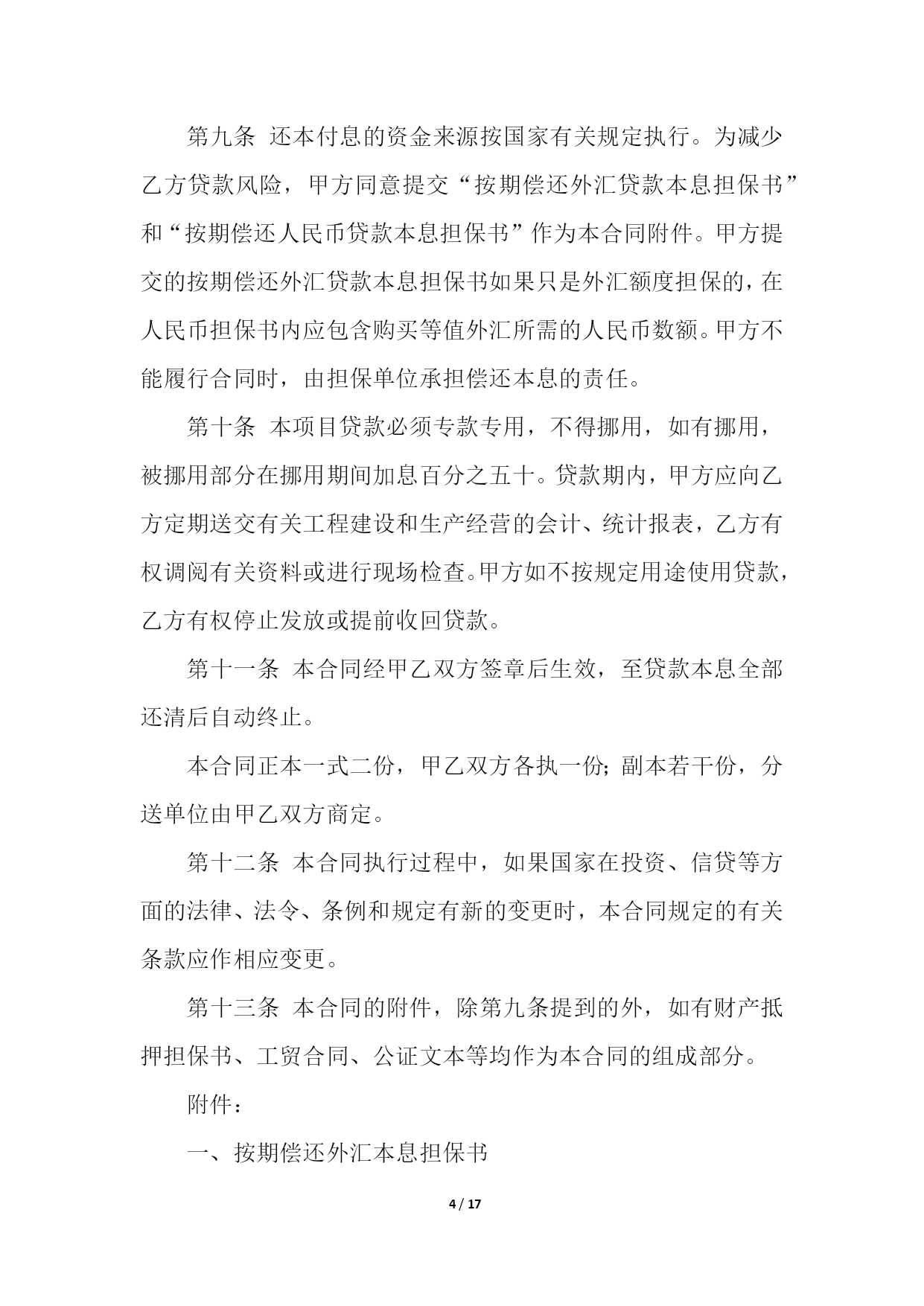 第九条 还本付息的资金来源按国家有关规定执行。为减少乙方贷款风险，甲方同意提交“按期偿还外汇贷款本息担保书”和“按期偿还人民币贷款本息担保书”作为本合同附件。甲方提交的按期偿还外汇贷款本息担保书如果只是外汇额度担保的，在人民币担保书内应包含购买等值外汇所需的人民币数额。甲方不能履行合同时，由担保单位承担偿还本息的责任。

第十条 本项目贷款必须专款专用，不得挪用，如有挪用，被挪用部分在挪用期间加息百分之五十。贷款期内，甲方应向乙方定期送交有关工程建设和生产经营的会计、统计报表，乙方有权调阅有关资料或进行现场检查。甲方如不按规定用途使用贷款，乙方有权停止发放或提前收回贷款。

第十一条 本合同经甲乙双方签章后生效，至贷款本息全部还清后自动终止。

本合同正本一式二份，甲乙双方各执一份；副本若干份，分送单位由甲乙双方商定。

第十二条 本合同执行过程中，如果国家在投资、信贷等方面的法律、法令、条例和规定有新的变更时，本合同规定的有关条款应作相应变更。

第十三条 本合同的附件，除第九条提到的外，如有财产抵押担保书、工贸合同、公证文本等均作为本合同的组成部分。

附件：

一、按期偿还外汇本息担保书

4 / 17